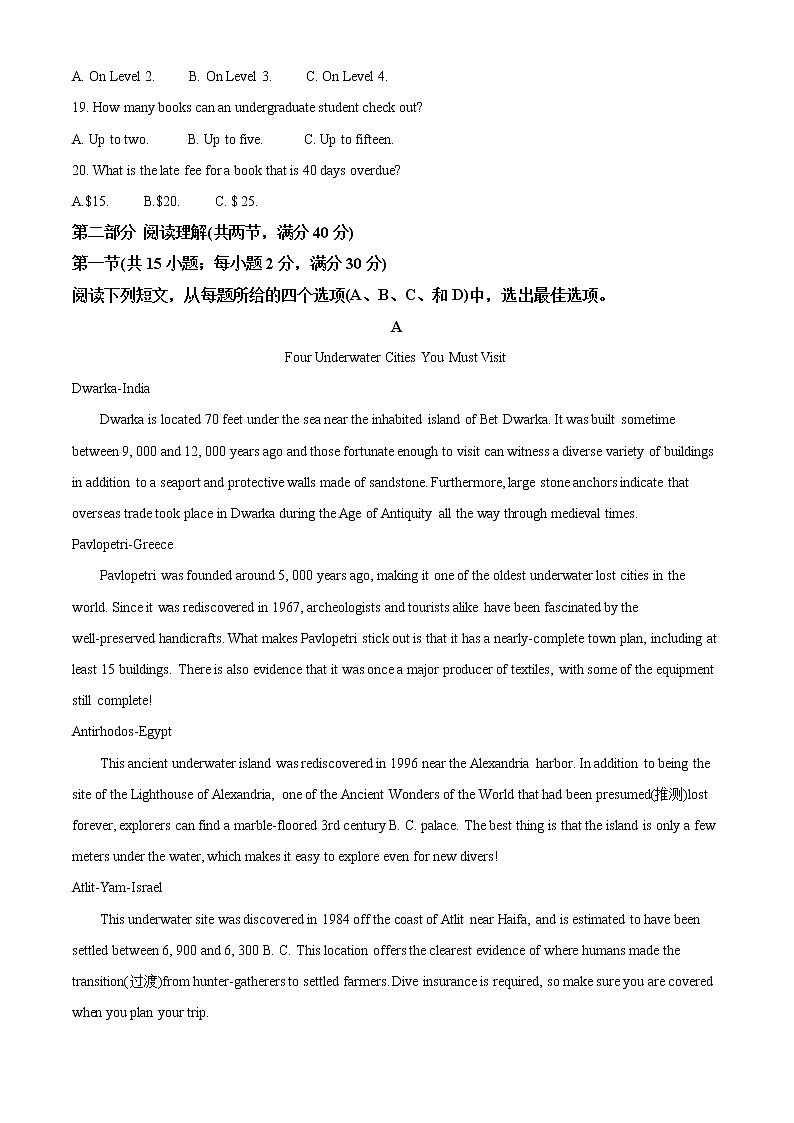 A. On Level 2.  B. On Level 3.  C. On Level 4.

19. How many books can an undergraduate student check out?

A. Up to two.  B. Up to five.  C. Up to fifteen.

20. What is the late fee for a book that is 40 days overdue?

A.$15.  B.$20.  C. $ 25.

第二部分 阅读理解(共两节，满分 40 分)

第一节(共 15 小题；每小题 2 分，满分 30 分)

阅读下列短文，从每题所给的四个选项(A、B、C、和 D)中，选出最佳选项。

A

Four Underwater Cities You Must Visit

Dwarka-India

Dwarka is located 70 feet under the sea near the inhabited island of Bet Dwarka. It was built sometime between 9, 000 and 12, 000 years ago and those fortunate enough to visit can witness a diverse variety of buildings in addition to a seaport and protective walls made of sandstone. Furthermore, large stone anchors indicate that overseas trade took place in Dwarka during the Age of Antiquity all the way through medieval times.

Pavlopetri-Greece

Pavlopetri was founded around 5, 000 years ago, making it one of the oldest underwater lost cities in the world. Since it was rediscovered in 1967, archeologists and tourists alike have been fascinated by the well-preserved handicrafts. What makes Pavlopetri stick out is that it has a nearly-complete town plan, including at least 15 buildings. There is also evidence that it was once a major producer of textiles, with some of the equipment still complete!

Antirhodos-Egypt

This ancient underwater island was rediscovered in 1996 near the Alexandria harbor. In addition to being the site of the Lighthouse of Alexandria, one of the Ancient Wonders of the World that had been presumed(推测)lost forever, explorers can find a marble-floored 3rd century B. C. palace. The best thing is that the island is only a few meters under the water, which makes it easy to explore even for new divers!

Atlit-Yam-Israel

This underwater site was discovered in 1984 off the coast of Atlit near Haifa, and is estimated to have been settled between 6, 900 and 6, 300 B. C. This location offers the clearest evidence of where humans made the transition(过渡)from hunter-gatherers to settled farmers. Dive insurance is required, so make sure you are covered when you plan your trip.